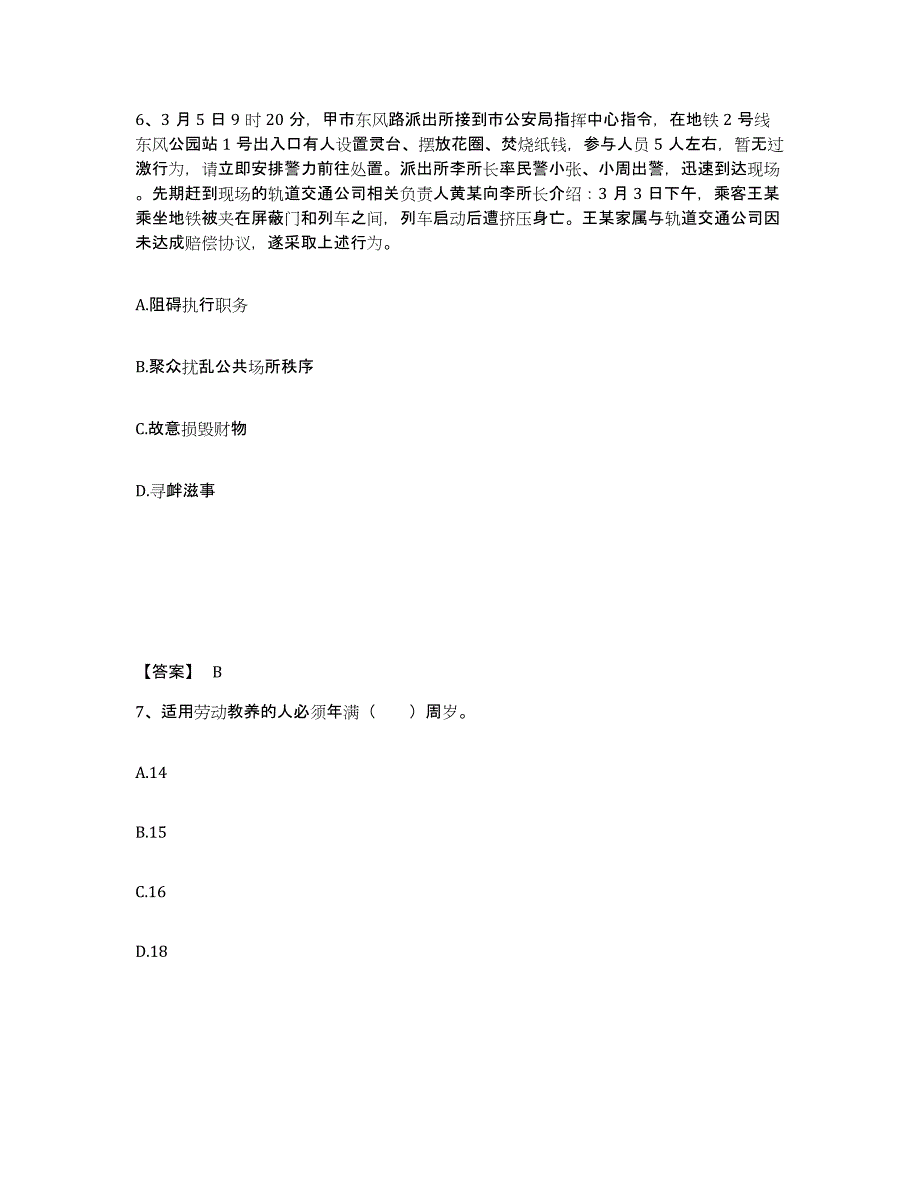 6、3 月 5 日 9 时 20 分，甲市东风路派出所接到市公安局指挥中心指令，在地铁 2 号线东风公园站 1 号出入口有人设置灵台、摆放花圈、焚烧纸钱，参与人员 5 人左右，暂无过激行为，请立即安排警力前往处置。派出所李所长率民警小张、小周出警，迅速到达现场。先期赶到现场的轨道交通公司相关负责人黄某向李所长介绍：3 月 3 日下午，乘客王某乘坐地铁被夹在屏蔽门和列车之间，列车启动后遭挤压身亡。王某家属与轨道交通公司因未达成赔偿协议，遂采取上述行为。

A.阻碍执行职务

B.聚众扰乱公共场所秩序

C.故意损毁财物

D.寻衅滋事

【答案】 B

7、适用劳动教养的人必须年满（ ）周岁。

A.14

B.15

C.16

D.18